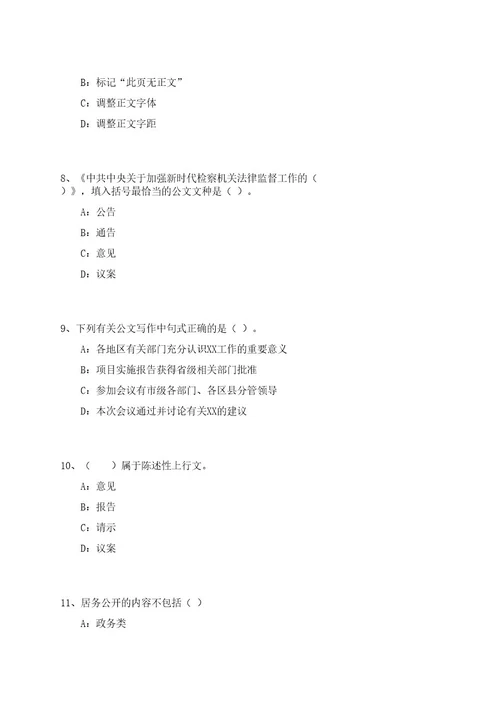 B：标记“此页无正文”

C：调整正文字体

D：调整正文字距

8、《中共中央关于加强新时代检察机关法律监督工作的（ ）》，填入括号最恰当的公文文种是（ ）。

A：公告

B：通告

C：意见

D：议案

9、下列有关公文写作中句式正确的是（ ）。

A：各地区有关部门充分认识XX工作的重要意义

B：项目实施报告获得省级相关部门批准

C：参加会议有市级各部门、各区县分管领导

D：本次会议通过并讨论有关XX的建议

10、（　　）属于陈述性上行文。

A：意见

B：报告

C：请示

D：议案

11、居务公开的内容不包括（ ）

A：政务类